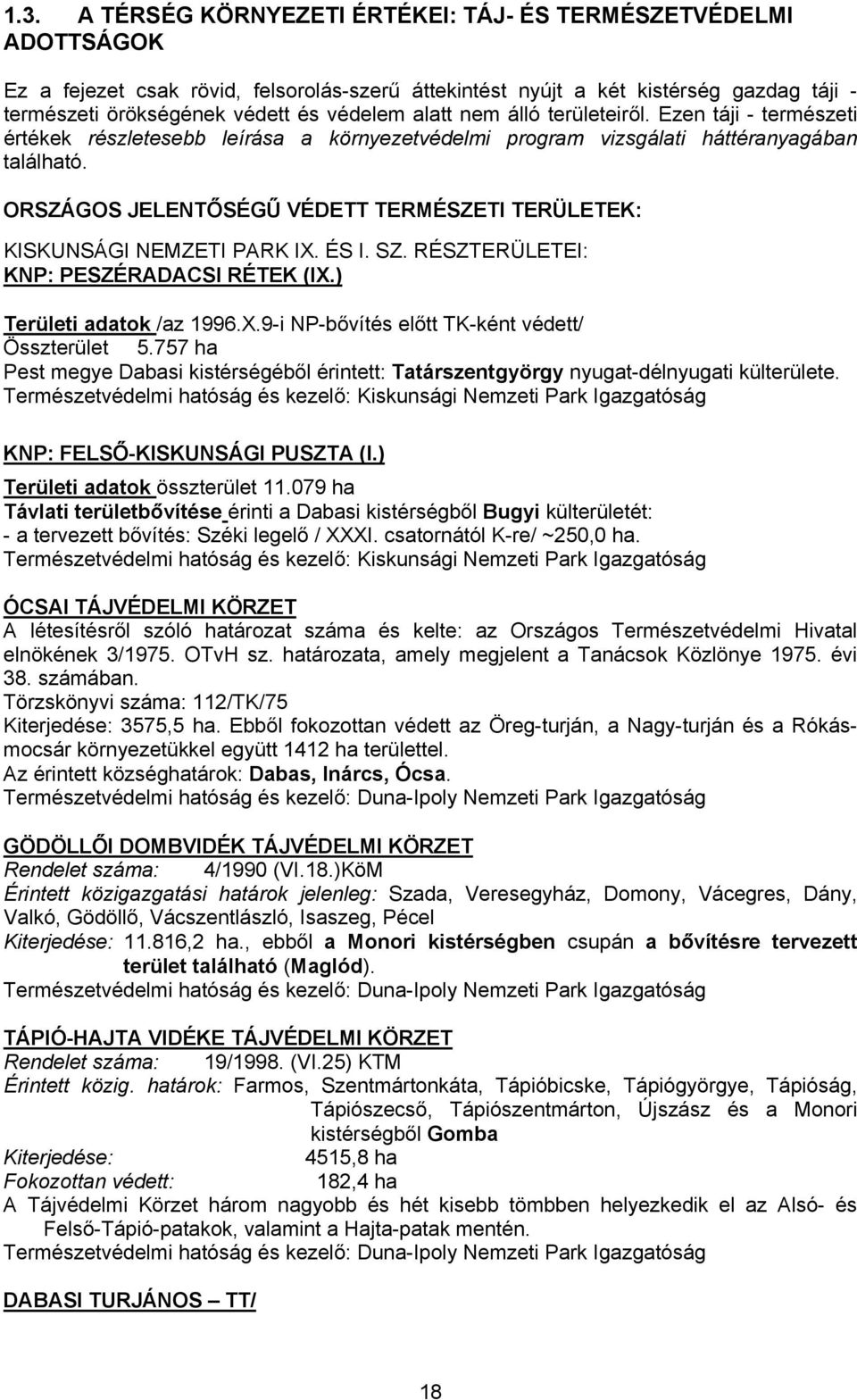 1.3. A TÉRSÉG KÖRNYEZETI ÉRTÉKEI: TÁJ- ÉS TERMÉSZETVÉDELMI ADOTTSÁGOK

Ez a fejezet csak rövid, felsorolás-szerű áttekintést nyújt a két kistérség gazdag táji - természeti örökségének védett és védelem alatt nem álló területeiről. Ezen táji - természeti értékek részletesebb leírása a környezetvédelmi program vizsgálati háttéranyagában található.

ORSZÁGOS JELENTŐSÉGŰ VÉDETT TERMÉSZETI TERÜLETEK:

KISKUNSÁGI NEMZETI PARK IX. ÉS I. SZ. RÉSZTERÜLETEI:
KNP: PESZÉRADACSI RÉTEK (IX.)

Területi adatok /az 1996.X.9-i NP-bővítés előtt TK-ként védett/
Összterület 5.757 ha
Pest megye Dabasi kistérségéből érintett: Tatárszentgyörgy nyugat-délnyugati külterülete.
Természetvédelmi hatóság és kezelő: Kiskunsági Nemzeti Park Igazgatóság

KNP: FELSŐ-KISKUNSÁGI PUSZTA (I.)
Területi adatok összterület 11.079 ha
Távlati területbővítése érinti a Dabasi kistérségből Bugyi külterületét:
- a tervezett bővítés: Széki legelő / XXXI. csatornától K-re/ ~250,0 ha.
Természetvédelmi hatóság és kezelő: Kiskunsági Nemzeti Park Igazgatóság

ÓCSAI TÁJVÉDELMI KÖRZET
A létesítésről szóló határozat száma és kelte: az Országos Természetvédelmi Hivatal elnökének 3/1975. OTvH sz. határozata, amely megjelent a Tanácsok Közlönye 1975. évi 38. számában.
Törzskönyvi száma: 112/TK/75
Kiterjedése: 3575,5 ha. Ebből fokozottan védett az Öreg-turján, a Nagy-turján és a Rókás-mocsár környezetükkel együtt 1412 ha területtel.
Az érintett községhatárok: Dabas, Inárcs, Ócsa.
Természetvédelmi hatóság és kezelő: Duna-Ipoly Nemzeti Park Igazgatóság

GÖDÖLLŐI DOMBVIDÉK TÁJVÉDELMI KÖRZET
Rendelet száma: 4/1990 (VI.18.)KöM
Érintett közigazgatási határok jelenleg: Szada, Veresegyház, Domony, Vácegres, Dány, Valkó, Gödöllő, Vácszentlászló, Isaszeg, Pécel
Kiterjedése: 11.816,2 ha., ebből a Monori kistérségben csupán a bővítésre tervezett terület található (Maglód).
Természetvédelmi hatóság és kezelő: Duna-Ipoly Nemzeti Park Igazgatóság

TÁPIÓ-HAJTA VIDÉKE TÁJVÉDELMI KÖRZET
Rendelet száma: 19/1998. (VI.25) KTM
Érintett közig. határok: Farmos, Szentmártonkáta, Tápióbicske, Tápiógyörgye, Tápióság, Tápiószecső, Tápiószentmárton, Újszász és a Monori kistérségből Gomba
Kiterjedése: 4515,8 ha
Fokozottan védett: 182,4 ha
A Tájvédelmi Körzet három nagyobb és hét kisebb tömbben helyezkedik el az Alsó- és Felső-Tápió-patakok, valamint a Hajta-patak mentén.
Természetvédelmi hatóság és kezelő: Duna-Ipoly Nemzeti Park Igazgatóság

DABASI TURJÁNOS – TT/

18